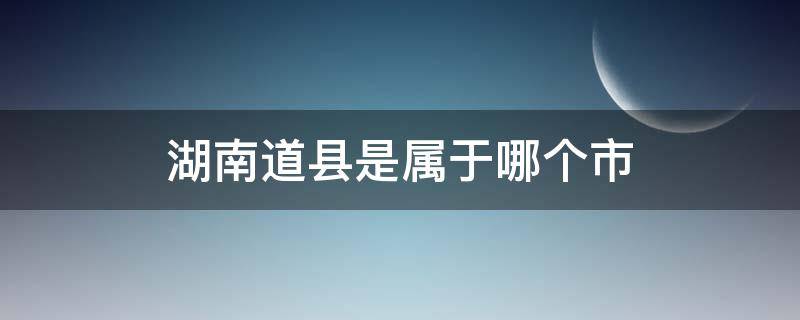 湖南道县是属于哪个市